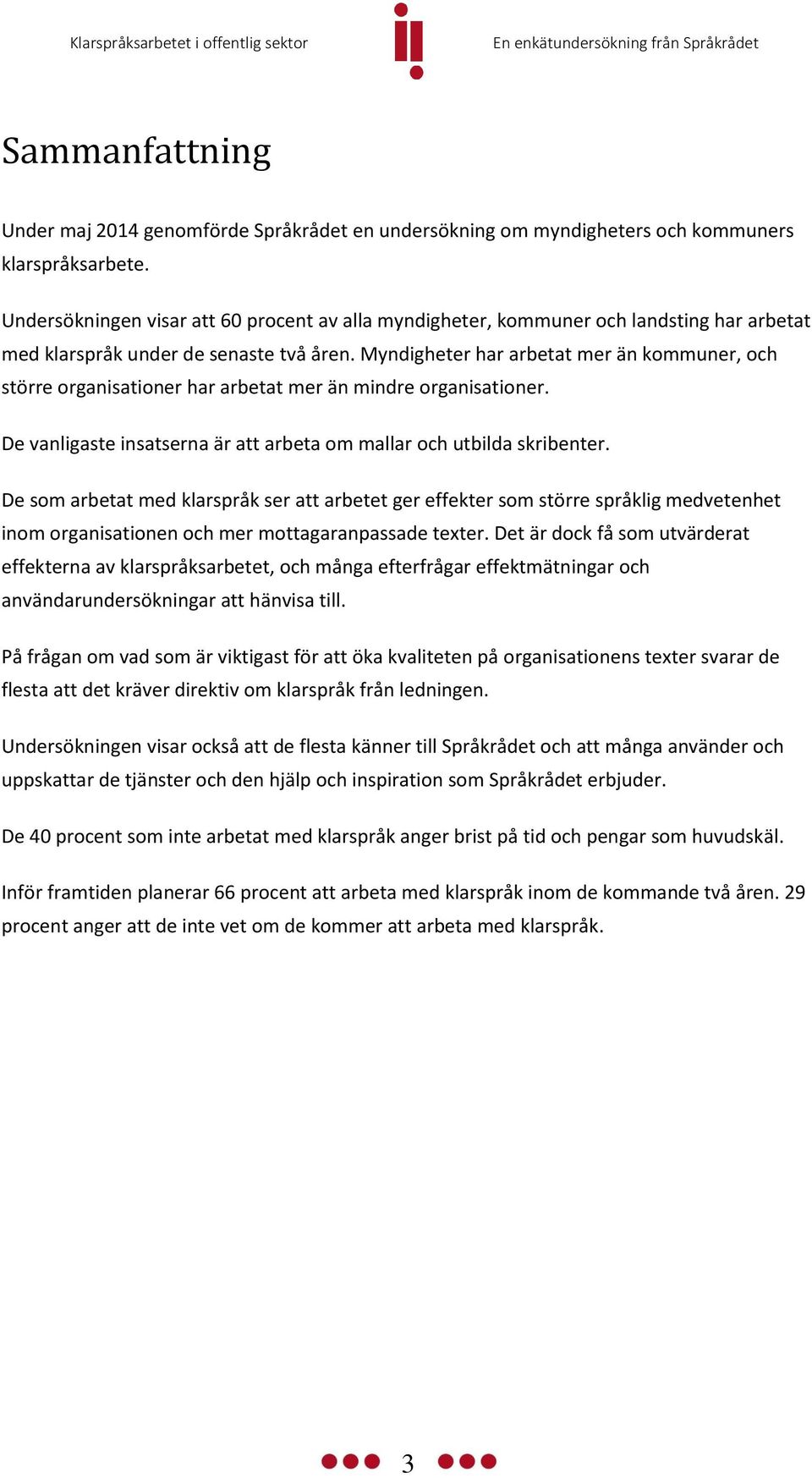 Klarspråksarbetet i offentlig sektor

En enkätundersökning från Språkrådet

Sammanfattning

Under maj 2014 genomförde Språkrådet en undersökning om myndigheters och kommuners klarspråksarbete.

Undersökningen visar att 60 procent av alla myndigheter, kommuner och landsting har arbetat med klarspråk under de senaste två åren. Myndigheter har arbetat mer än kommuner, och större organisationer har arbetat mer än mindre organisationer.

De vanligaste insatserna är att arbeta om mallar och utbilda skribenter.

De som arbetat med klarspråk ser att arbetet ger effekter som större språklig medvetenhet inom organisationen och mer mottagaranpassade texter. Det är dock få som utvärderat effekterna av klarspråksarbetet, och många efterfrågar effektmätningar och användarundersökningar att hänvisa till.

På frågan om vad som är viktigast för att öka kvaliteten på organisationens texter svarar de flesta att det kräver direktiv om klarspråk från ledningen.

Undersökningen visar också att de flesta känner till Språkrådet och att många använder och uppskattar de tjänster och den hjälp och inspiration som Språkrådet erbjuder.

De 40 procent som inte arbetat med klarspråk anger brist på tid och pengar som huvudskäl.

Inför framtiden planerar 66 procent att arbeta med klarspråk inom de kommande två åren. 29 procent anger att de inte vet om de kommer att arbeta med klarspråk.

3